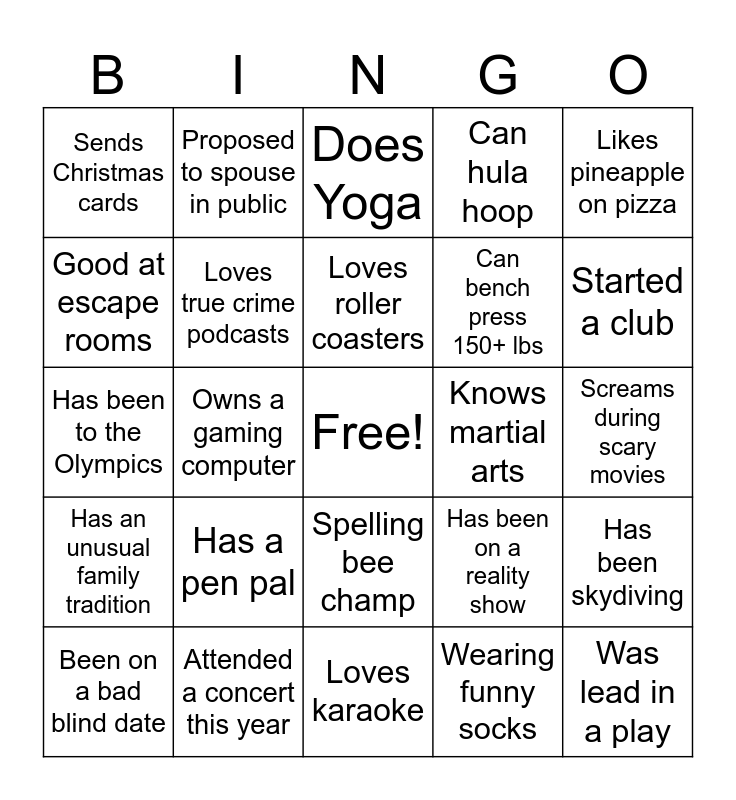 | B | I | N | G | O |
|---|---|---|---|---|
| Sends Christmas cards | Proposed to spouse in public | Does Yoga | Can hula hoop | Likes pineapple on pizza |
| Good at escape rooms | Loves true crime podcasts | Loves roller coasters | Can bench press 150+ lbs | Started a club |
| Has been to the Olympics | Owns a gaming computer | Free! | Knows martial arts | Screams during scary movies |
| Has an unusual family tradition | Has a pen pal | Spelling bee champ | Has been on a reality show | Has been skydiving |
| Been on a bad blind date | Attended a concert this year | Loves karaoke | Wearing funny socks | Was lead in a play |